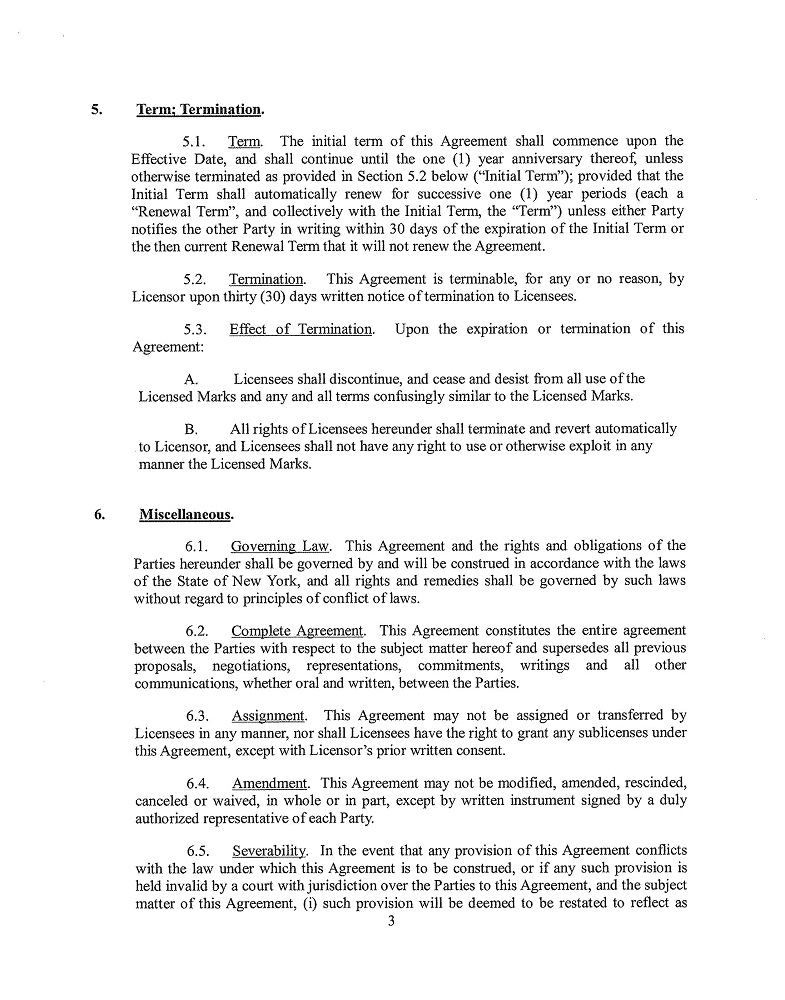 5. Term; Termination.

5.1. Term. The initial term of this Agreement shall commence upon the Effective Date, and shall continue until the one (1) year anniversary thereof, unless otherwise terminated as provided in Section 5.2 below ("Initial Term"); provided that the Initial Term shall automatically renew for successive one (1) year periods (each a "Renewal Term", and collectively with the Initial Term, the "Term") unless either Party notifies the other Party in writing within 30 days of the expiration of the Initial Term or the then current Renewal Term that it will not renew the Agreement.

5.2. Termination. This Agreement is terminable, for any or no reason, by Licensor upon thirty (30) days written notice of termination to Licensees.

5.3. Effect of Termination. Upon the expiration or termination of this Agreement:

A. Licensees shall discontinue, and cease and desist from all use of the Licensed Marks and any and all terms confusingly similar to the Licensed Marks.

B. All rights of Licensees hereunder shall terminate and revert automatically to Licensor, and Licensees shall not have any right to use or otherwise exploit in any manner the Licensed Marks.

6. Miscellaneous.

6.1. Governing Law. This Agreement and the rights and obligations of the Parties hereunder shall be governed by and will be construed in accordance with the laws of the State of New York, and all rights and remedies shall be governed by such laws without regard to principles of conflict of laws.

6.2. Complete Agreement. This Agreement constitutes the entire agreement between the Parties with respect to the subject matter hereof and supersedes all previous proposals, negotiations, representations, commitments, writings and all other communications, whether oral and written, between the Parties.

6.3. Assignment. This Agreement may not be assigned or transferred by Licensees in any manner, nor shall Licensees have the right to grant any sublicenses under this Agreement, except with Licensor's prior written consent.

6.4. Amendment. This Agreement may not be modified, amended, rescinded, canceled or waived, in whole or in part, except by written instrument signed by a duly authorized representative of each Party.

6.5. Severability. In the event that any provision of this Agreement conflicts with the law under which this Agreement is to be construed, or if any such provision is held invalid by a court with jurisdiction over the Parties to this Agreement, and the subject matter of this Agreement, (i) such provision will be deemed to be restated to reflect as

3